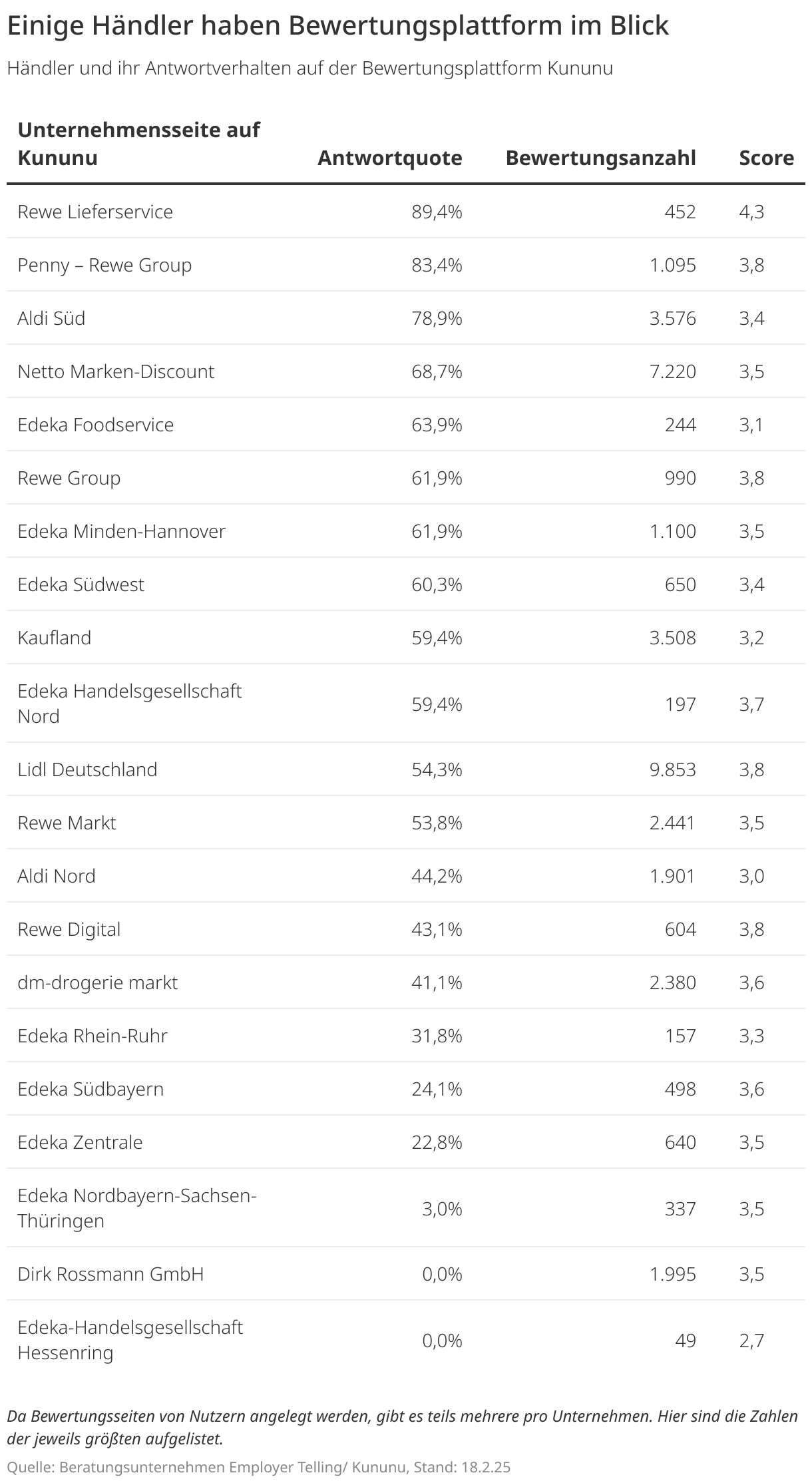 Einige Händler haben Bewertungsplattform im Blick

Händler und ihr Antwortverhalten auf der Bewertungsplattform Kununu

| Unternehmensseite auf Kununu | Antwortquote | Bewertungsanzahl | Score |
|---|---|---|---|
| Rewe Lieferservice | 89,4% | 452 | 4,3 |
| Penny – Rewe Group | 83,4% | 1.095 | 3,8 |
| Aldi Süd | 78,9% | 3.576 | 3,4 |
| Netto Marken-Discount | 68,7% | 7.220 | 3,5 |
| Edeka Foodservice | 63,9% | 244 | 3,1 |
| Rewe Group | 61,9% | 990 | 3,8 |
| Edeka Minden-Hannover | 61,9% | 1.100 | 3,5 |
| Edeka Südwest | 60,3% | 650 | 3,4 |
| Kaufland | 59,4% | 3.508 | 3,2 |
| Edeka Handelsgesellschaft Nord | 59,4% | 197 | 3,7 |
| Lidl Deutschland | 54,3% | 9.853 | 3,8 |
| Rewe Markt | 53,8% | 2.441 | 3,5 |
| Aldi Nord | 44,2% | 1.901 | 3,0 |
| Rewe Digital | 43,1% | 604 | 3,8 |
| dm-drogerie markt | 41,1% | 2.380 | 3,6 |
| Edeka Rhein-Ruhr | 31,8% | 157 | 3,3 |
| Edeka Südbayern | 24,1% | 498 | 3,6 |
| Edeka Zentrale | 22,8% | 640 | 3,5 |
| Edeka Nordbayern-Sachsen-Thüringen | 3,0% | 337 | 3,5 |
| Dirk Rossmann GmbH | 0,0% | 1.995 | 3,5 |
| Edeka-Handelsgesellschaft Hessenring | 0,0% | 49 | 2,7 |

Da Bewertungsseiten von Nutzern angelegt werden, gibt es teils mehrere pro Unternehmen. Hier sind die Zahlen der jeweils größten aufgelistet.

Quelle: Beratungsunternehmen Employer Telling/ Kununu, Stand: 18.2.25